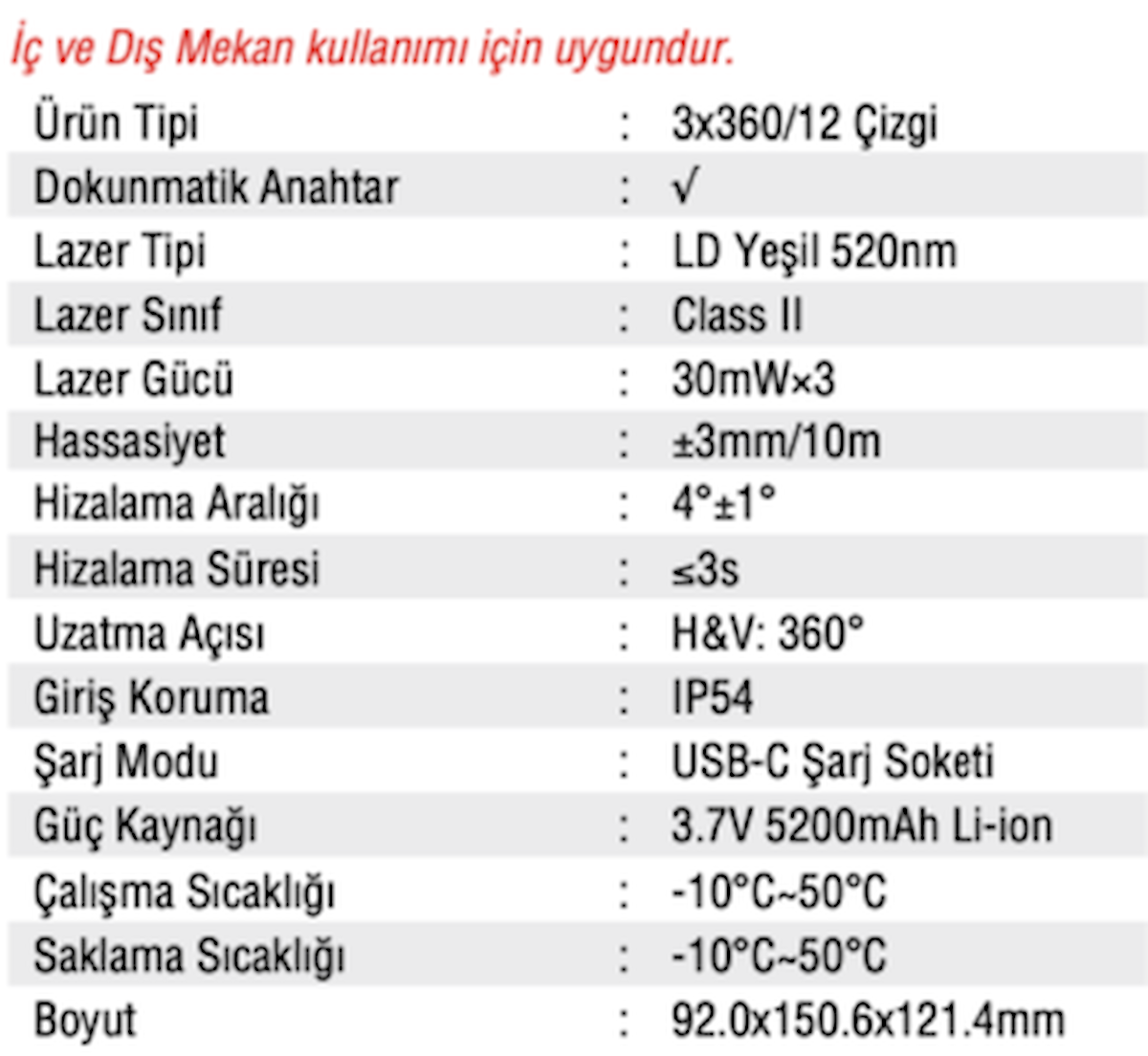 İç ve Dış Mekan kullanımı için uygundur.

| | | |
|---|---|---|
| Ürün Tipi | : | 3x360/12 Çizgi |
| Dokunmatik Anahtar | : | √ |
| Lazer Tipi | : | LD Yeşil 520nm |
| Lazer Sınıf | : | Class II |
| Lazer Gücü | : | 30mW×3 |
| Hassasiyet | : | ±3mm/10m |
| Hizalama Aralığı | : | 4°±1° |
| Hizalama Süresi | : | ≤3s |
| Uzatma Açısı | : | H&V: 360° |
| Giriş Koruma | : | IP54 |
| Şarj Modu | : | USB-C Şarj Soketi |
| Güç Kaynağı | : | 3.7V 5200mAh Li-ion |
| Çalışma Sıcaklığı | : | -10°C~50°C |
| Saklama Sıcaklığı | : | -10°C~50°C |
| Boyut | : | 92.0x150.6x121.4mm |